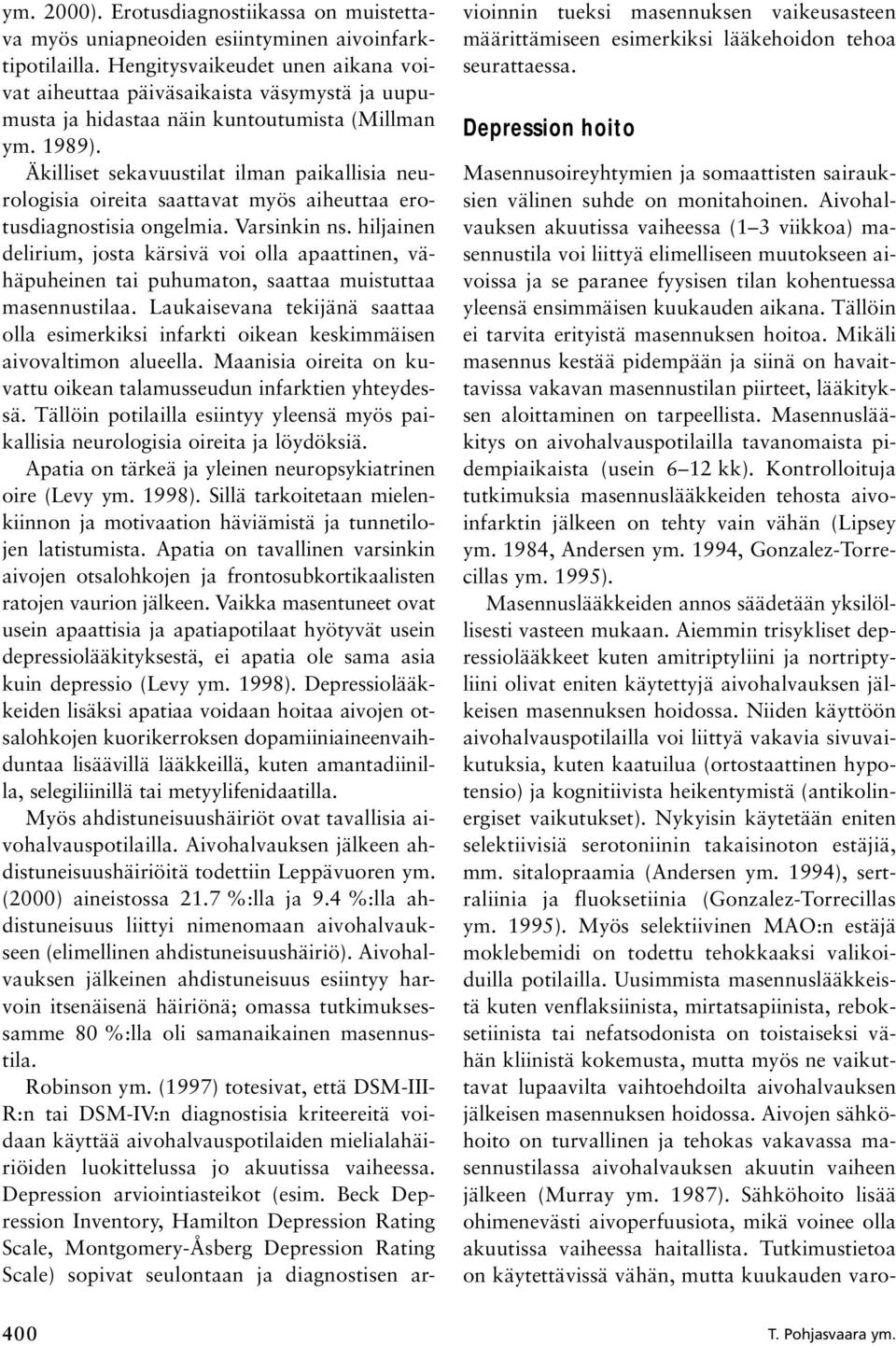 ym. 2000). Erotusdiagnostiikassa on muistettava myös uniapneoiden esiintyminen aivoinfarktipotilailla. Hengitysvaikeudet unen aikana voivat aiheuttaa päiväsaikaista väsymystä ja uupumusta ja hidastaa näin kuntoutumista (Millman ym. 1989).

Äkilliset sekavuustilat ilman paikallisia neurologisia oireita saattavat myös aiheuttaa erotusdiagnostisia ongelmia. Varsinkin ns. hiljainen delirium, josta kärsivä voi olla apaattinen, vähäpuheinen tai puhumaton, saattaa muistuttaa masennustilaa. Laukaisevana tekijänä saattaa olla esimerkiksi infarkti oikean keskimmäisen aivovaltimon alueella. Maanisia oireita on kuvattu oikean talamusseudun infarktien yhteydessä. Tällöin potilailla esiintyy yleensä myös paikallisia neurologisia oireita ja löydöksiä.

Apatia on tärkeä ja yleinen neuropsykiatrinen oire (Levy ym. 1998). Sillä tarkoitetaan mielenkiinnon ja motivaation häviämistä ja tunnetilojen latistumista. Apatia on tavallinen varsinkin aivojen otsalohkojen ja frontosubkortikaalisten ratojen vaurion jälkeen. Vaikka masentuneet ovat usein apaattisia ja apatiapotilaat hyötyvät usein depressiolääkityksestä, ei apatia ole sama asia kuin depressio (Levy ym. 1998). Depressiolääkkeiden lisäksi apatiaa voidaan hoitaa aivojen otsalohkojen kuorikerroksen dopamiiniaineenvaihduntaa lisäävillä lääkkeillä, kuten amantadiinilla, selegiliinillä tai metyylifenidaatilla.

Myös ahdistuneisuushäiriöt ovat tavallisia aivohalvauspotilailla. Aivohalvauksen jälkeen ahdistuneisuushäiriöitä todettiin Leppävuoren ym. (2000) aineistossa 21.7 %:lla ja 9.4 %:lla ahdistuneisuus liittyi nimenomaan aivohalvaukseen (elimellinen ahdistuneisuushäiriö). Aivohalvauksen jälkeinen ahdistuneisuus esiintyy harvoin itsenäisenä häiriönä; omassa tutkimuksessamme 80 %:lla oli samanaikainen masennustila.

Robinson ym. (1997) totesivat, että DSM-III-R:n tai DSM-IV:n diagnostisia kriteereitä voidaan käyttää aivohalvauspotilaiden mielialahäiriöiden luokittelussa jo akuutissa vaiheessa. Depression arviointiasteikot (esim. Beck Depression Inventory, Hamilton Depression Rating Scale, Montgomery-Åsberg Depression Rating Scale) sopivat seulontaan ja diagnostisen arvioinnin tueksi masennuksen vaikeusasteen määrittämiseen esimerkiksi lääkehoidon tehoa seurattaessa.

Depression hoito

Masennusoireyhtymien ja somaattisten sairauksien välinen suhde on monitahoinen. Aivohalvauksen akuutissa vaiheessa (1–3 viikkoa) masennustila voi liittyä elimelliseen muutokseen aivoissa ja se paranee fyysisen tilan kohentuessa yleensä ensimmäisen kuukauden aikana. Tällöin ei tarvita erityistä masennuksen hoitoa. Mikäli masennus kestää pidempään ja siinä on havaittavissa vakavan masennustilan piirteet, lääkityksen aloittaminen on tarpeellista. Masennuslääkitys on aivohalvauspotilailla tavanomaista pidempiaikaista (usein 6–12 kk). Kontrolloituja tutkimuksia masennuslääkkeiden tehosta aivoinfarktin jälkeen on tehty vain vähän (Lipsey ym. 1984, Andersen ym. 1994, Gonzalez-Torrecillas ym. 1995).

Masennuslääkkeiden annos säädetään yksilöllisesti vasteen mukaan. Aiemmin trisykliset depressiolääkkeet kuten amitriptyliini ja nortriptyliini olivat eniten käytettyjä aivohalvauksen jälkeisen masennuksen hoidossa. Niiden käyttöön aivohalvauspotilailla voi liittyä vakavia sivuvaikutuksia, kuten kaatuilua (ortostaattinen hypotensio) ja kognitiivista heikentymistä (antikolinergiset vaikutukset). Nykyisin käytetään eniten selektiivisiä serotoniinin takaisinoton estäjiä, mm. sitalopraamia (Andersen ym. 1994), sertraliinia ja fluoksetiinia (Gonzalez-Torrecillas ym. 1995). Myös selektiivinen MAO:n estäjä moklebemidi on todettu tehokkaaksi valikoiduilla potilailla. Uusimmista masennuslääkkeistä kuten venflaksiinista, mirtatsapiinista, reboksetiinista tai nefatsodonista on toistaiseksi vähän kliinistä kokemusta, mutta myös ne vaikuttavat lupaavilta vaihtoehdoilta aivohalvauksen jälkeisen masennuksen hoidossa. Aivojen sähköhoito on turvallinen ja tehokas vakavassa masennustilassa aivohalvauksen akuutin vaiheen jälkeen (Murray ym. 1987). Sähköhoito lisää ohimenevästi aivoperfuusiota, mikä voinee olla akuutissa vaiheessa haitallista. Tutkimustietoa on käytettävissä vähän, mutta kuukauden varo-

400

T. Pohjasvaara ym.